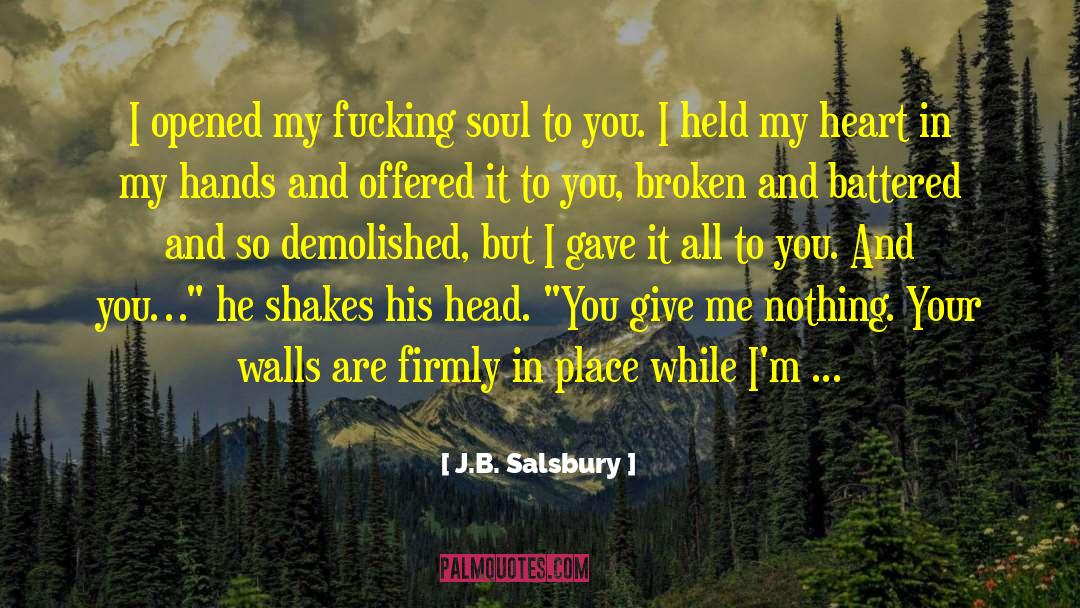 I opened my fucking soul to you. I held my heart in my hands and offered it to you, broken and battered and so demolished, but I gave it all to you. And you…" he shakes his head. "You give me nothing. Your walls are firmly in place while I'm ...

[ J.B. Salsbury ]

PALMQUOTES.COM